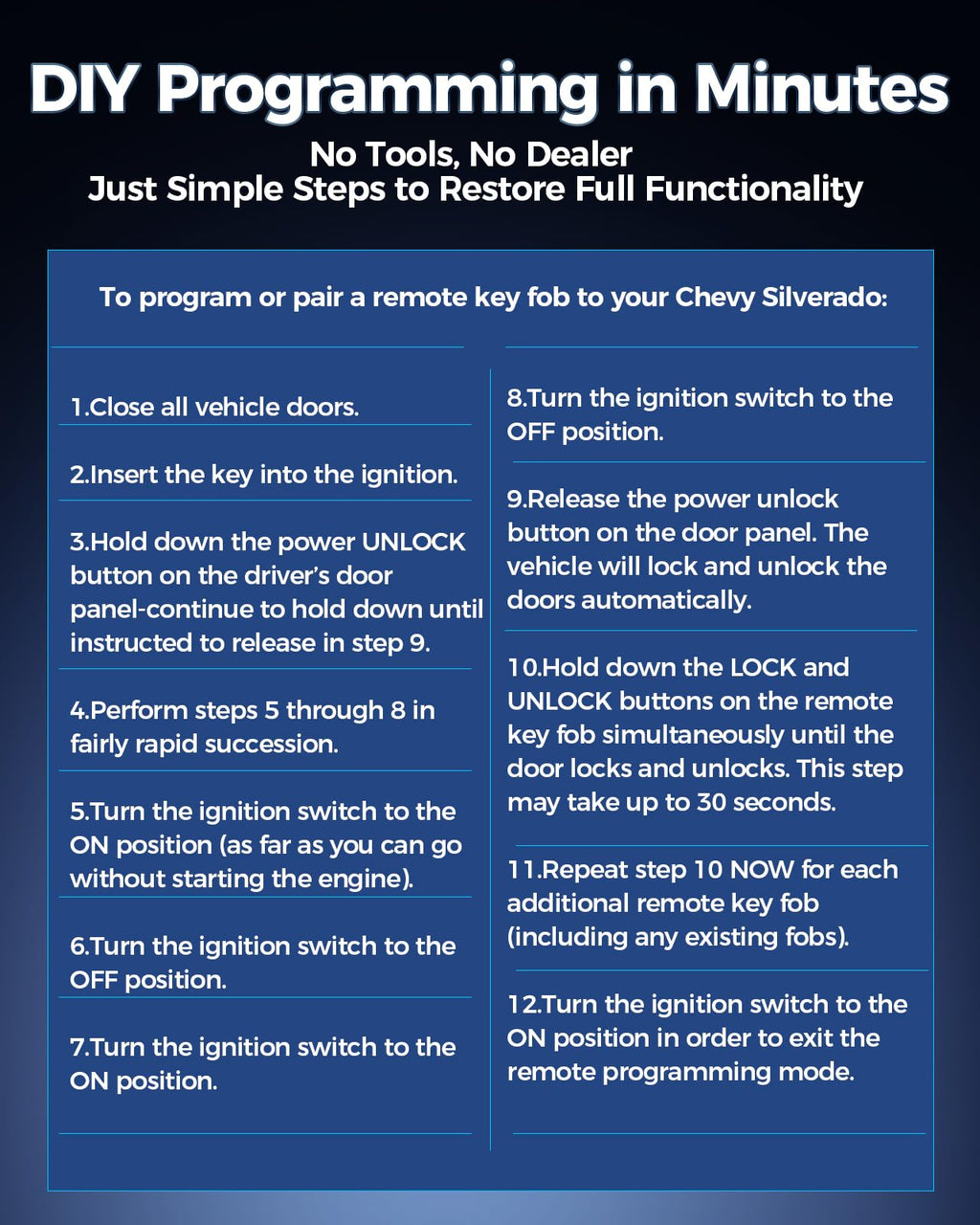 DIY Programming in Minutes

No Tools, No Dealer
Just Simple Steps to Restore Full Functionality

To program or pair a remote key fob to your Chevy Silverado:

1.Close all vehicle doors.

2.Insert the key into the ignition.

3.Hold down the power UNLOCK button on the driver's door panel-continue to hold down until instructed to release in step 9.

4.Perform steps 5 through 8 in fairly rapid succession.

5.Turn the ignition switch to the ON position (as far as you can go without starting the engine).

6.Turn the ignition switch to the OFF position.

7.Turn the ignition switch to the ON position.

8.Turn the ignition switch to the OFF position.

9.Release the power unlock button on the door panel. The vehicle will lock and unlock the doors automatically.

10.Hold down the LOCK and UNLOCK buttons on the remote key fob simultaneously until the door locks and unlocks. This step may take up to 30 seconds.

11.Repeat step 10 NOW for each additional remote key fob (including any existing fobs).

12.Turn the ignition switch to the ON position in order to exit the remote programming mode.